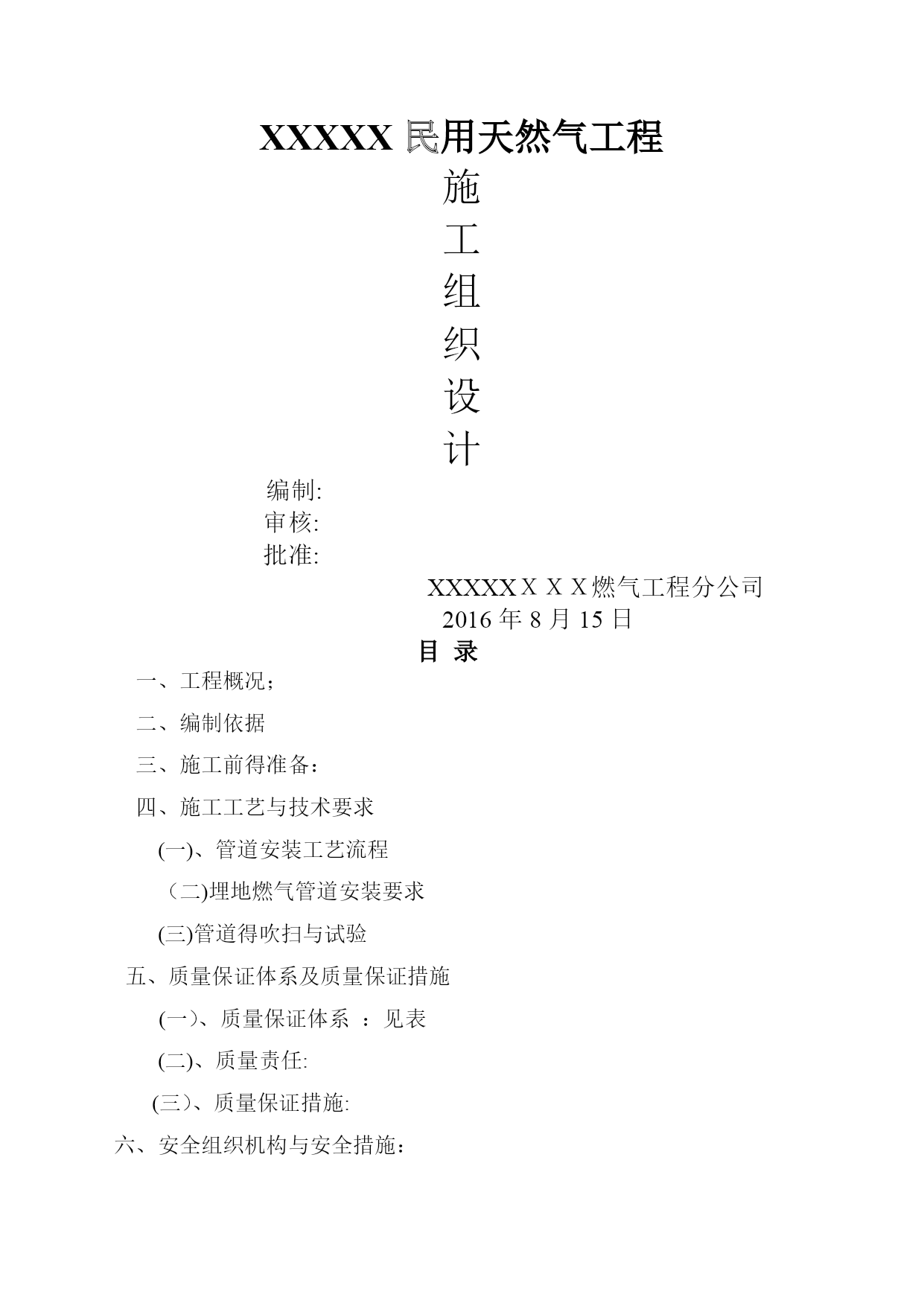 XXXXX 民用天然气工程

施
工
组
织
设
计

编制:
审核:
批准:

XXXXXＸＸＸ燃气工程分公司
2016 年 8 月 15 日

目 录

一、工程概况；

二、编制依据

三、施工前得准备：

四、施工工艺与技术要求

(一)、管道安装工艺流程

（二)埋地燃气管道安装要求

(三)管道得吹扫与试验

五、质量保证体系及质量保证措施

(一）、质量保证体系 ：见表

(二)、质量责任:

(三）、质量保证措施:

六、安全组织机构与安全措施：